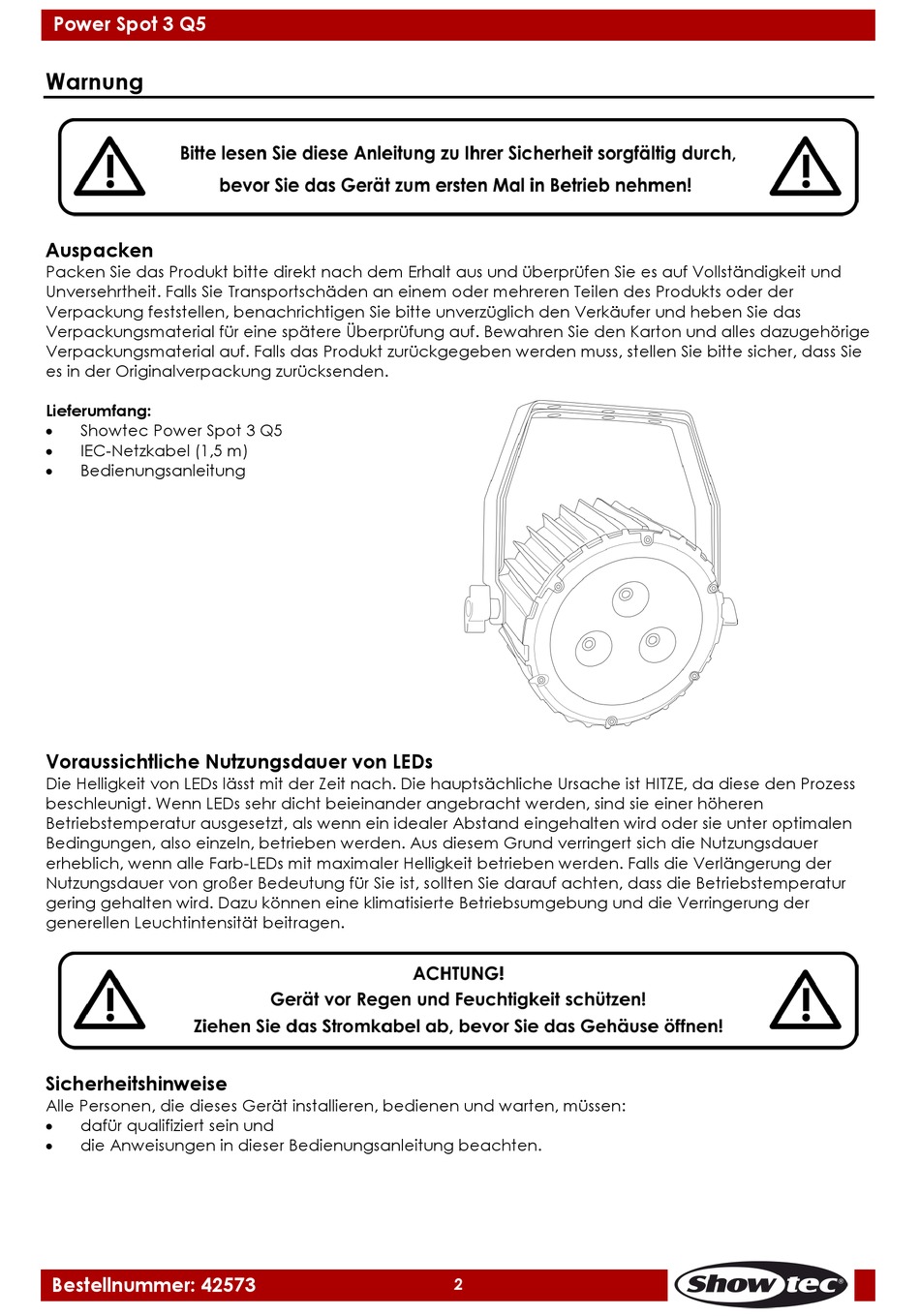 Power Spot 3 Q5

Warnung

Bitte lesen Sie diese Anleitung zu Ihrer Sicherheit sorgfältig durch, bevor Sie das Gerät zum ersten Mal in Betrieb nehmen!

Auspacken
Packen Sie das Produkt bitte direkt nach dem Erhalt aus und überprüfen Sie es auf Vollständigkeit und Unversehrtheit. Falls Sie Transportschäden an einem oder mehreren Teilen des Produkts oder der Verpackung feststellen, benachrichtigen Sie bitte unverzüglich den Verkäufer und heben Sie das Verpackungsmaterial für eine spätere Überprüfung auf. Bewahren Sie den Karton und alles dazugehörige Verpackungsmaterial auf. Falls das Produkt zurückgegeben werden muss, stellen Sie bitte sicher, dass Sie es in der Originalverpackung zurücksenden.

Lieferumfang:
• Showtec Power Spot 3 Q5
• IEC-Netzkabel (1,5 m)
• Bedienungsanleitung

Voraussichtliche Nutzungsdauer von LEDs
Die Helligkeit von LEDs lässt mit der Zeit nach. Die hauptsächliche Ursache ist HITZE, da diese den Prozess beschleunigt. Wenn LEDs sehr dicht beieinander angebracht werden, sind sie einer höheren Betriebstemperatur ausgesetzt, als wenn ein idealer Abstand eingehalten wird oder sie unter optimalen Bedingungen, also einzeln, betrieben werden. Aus diesem Grund verringert sich die Nutzungsdauer erheblich, wenn alle Farb-LEDs mit maximaler Helligkeit betrieben werden. Falls die Verlängerung der Nutzungsdauer von großer Bedeutung für Sie ist, sollten Sie darauf achten, dass die Betriebstemperatur gering gehalten wird. Dazu können eine klimatisierte Betriebsumgebung und die Verringerung der generellen Leuchtintensität beitragen.

ACHTUNG!
Gerät vor Regen und Feuchtigkeit schützen!
Ziehen Sie das Stromkabel ab, bevor Sie das Gehäuse öffnen!

Sicherheitshinweise
Alle Personen, die dieses Gerät installieren, bedienen und warten, müssen:
• dafür qualifiziert sein und
• die Anweisungen in dieser Bedienungsanleitung beachten.

Bestellnummer: 42573
2
Showtec